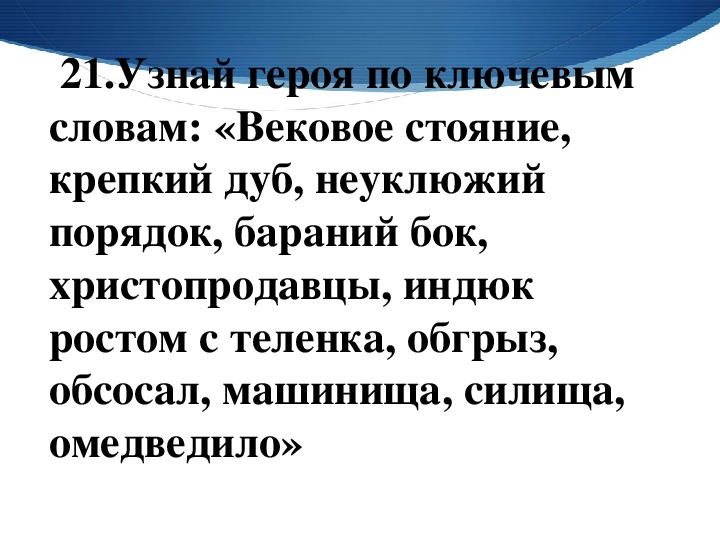 21.Узнай героя по ключевым словам: «Вековое стояние, крепкий дуб, неуклюжий порядок, бараний бок, христопродавцы, индюк ростом с теленка, обгрыз, обсосал, машинища, силища, омедведило»